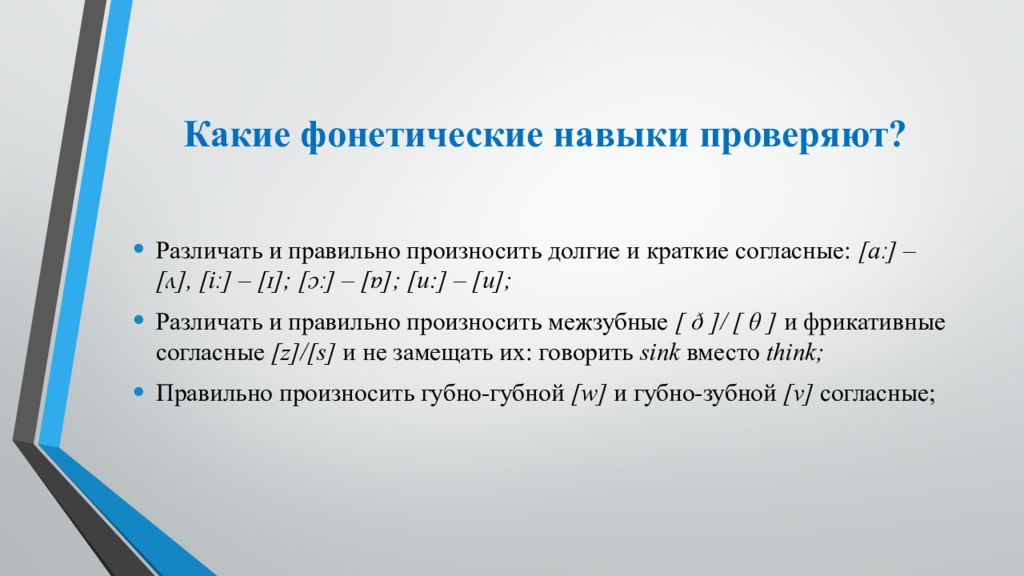 Какие фонетические навыки проверяют?

• Различать и правильно произносить долгие и краткие согласные: [a:] – [ʌ], [i:] – [ɪ]; [ɔ:] – [ɒ]; [u:] – [u];

• Различать и правильно произносить межзубные [ ð ]/ [ θ ] и фрикативные согласные [z]/[s] и не замещать их: говорить sink вместо think;

• Правильно произносить губно-губной [w] и губно-зубной [v] согласные;